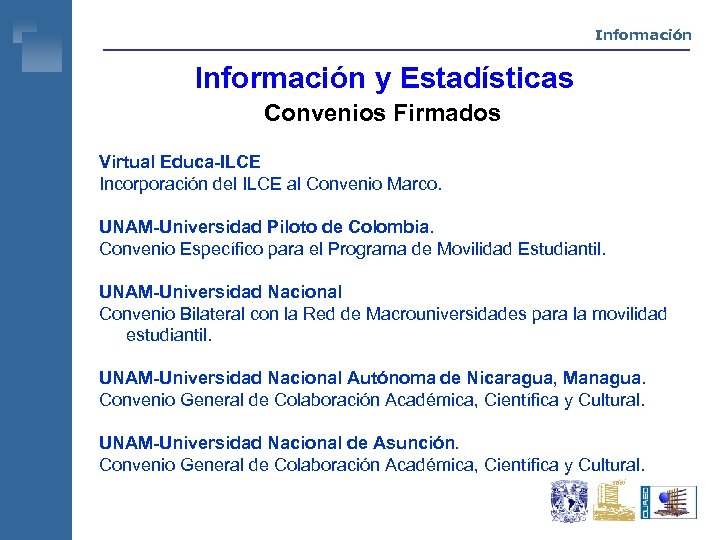 Información

Información y Estadísticas

Convenios Firmados

Virtual Educa-ILCE
Incorporación del ILCE al Convenio Marco.

UNAM-Universidad Piloto de Colombia.
Convenio Específico para el Programa de Movilidad Estudiantil.

UNAM-Universidad Nacional
Convenio Bilateral con la Red de Macrouniversidades para la movilidad estudiantil.

UNAM-Universidad Nacional Autónoma de Nicaragua, Managua.
Convenio General de Colaboración Académica, Científica y Cultural.

UNAM-Universidad Nacional de Asunción.
Convenio General de Colaboración Académica, Científica y Cultural.

CUAED